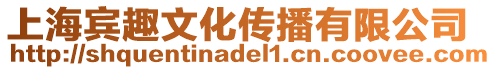 上海宾趣文化传播有限公司
http://shquentinadel1.cn.coovee.com